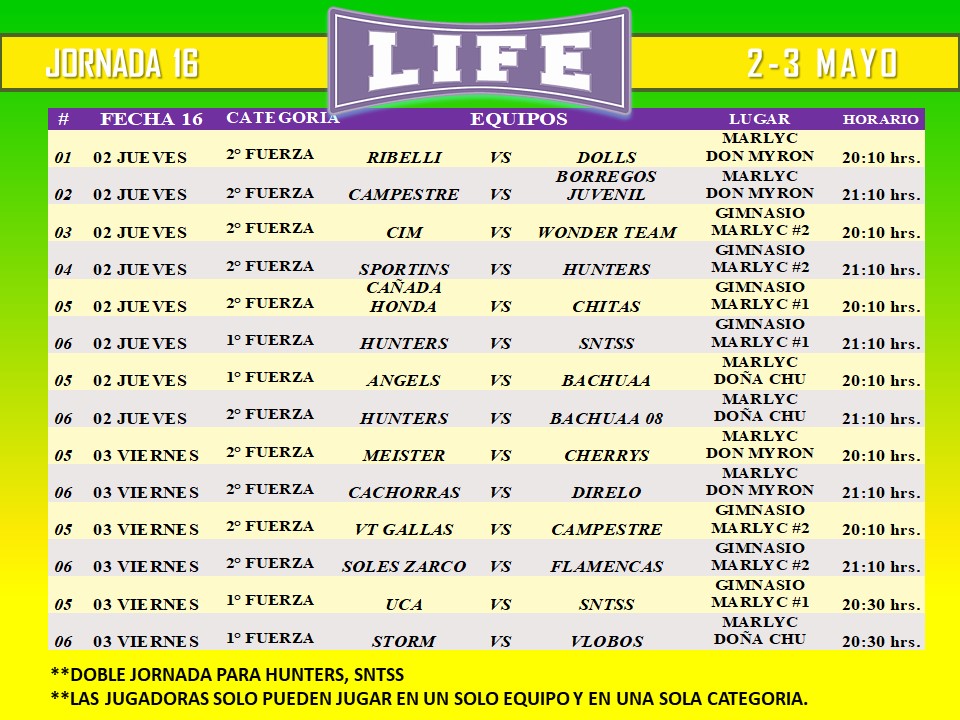 JORNADA 16

LIFE

2-3 MAYO

| # | FECHA 16 | CATEGORIA | EQUIPOS | | | LUGAR | HORARIO |
|---|---|---|---|---|---|---|---|
| 01 | 02 JUEVES | 2° FUERZA | RIBELLI | VS | DOLLS | MARLYC DON MYRON | 20:10 hrs. |
| 02 | 02 JUEVES | 2° FUERZA | CAMPESTRE | VS | BORREGOS JUVENIL | MARLYC DON MYRON | 21:10 hrs. |
| 03 | 02 JUEVES | 2° FUERZA | CIM | VS | WONDER TEAM | GIMNASIO MARLYC #2 | 20:10 hrs. |
| 04 | 02 JUEVES | 2° FUERZA | SPORTINS | VS | HUNTERS | GIMNASIO MARLYC #2 | 21:10 hrs. |
| 05 | 02 JUEVES | 2° FUERZA | CAÑADA HONDA | VS | CHITAS | GIMNASIO MARLYC #1 | 20:10 hrs. |
| 06 | 02 JUEVES | 1° FUERZA | HUNTERS | VS | SNTSS | GIMNASIO MARLYC #1 | 21:10 hrs. |
| 05 | 02 JUEVES | 1° FUERZA | ANGELS | VS | BACHUAA | MARLYC DOÑA CHU | 20:10 hrs. |
| 06 | 02 JUEVES | 2° FUERZA | HUNTERS | VS | BACHUAA 08 | MARLYC DOÑA CHU | 21:10 hrs. |
| 05 | 03 VIERNES | 2° FUERZA | MEISTER | VS | CHERRYS | MARLYC DON MYRON | 20:10 hrs. |
| 06 | 03 VIERNES | 2° FUERZA | CACHORRAS | VS | DIRELO | MARLYC DON MYRON | 21:10 hrs. |
| 05 | 03 VIERNES | 2° FUERZA | VT GALLAS | VS | CAMPESTRE | GIMNASIO MARLYC #2 | 20:10 hrs. |
| 06 | 03 VIERNES | 2° FUERZA | SOLES ZARCO | VS | FLAMENCAS | GIMNASIO MARLYC #2 | 21:10 hrs. |
| 05 | 03 VIERNES | 1° FUERZA | UCA | VS | SNTSS | GIMNASIO MARLYC #1 | 20:30 hrs. |
| 06 | 03 VIERNES | 1° FUERZA | STORM | VS | VLOBOS | MARLYC DOÑA CHU | 20:30 hrs. |

**DOBLE JORNADA PARA HUNTERS, SNTSS
**LAS JUGADORAS SOLO PUEDEN JUGAR EN UN SOLO EQUIPO Y EN UNA SOLA CATEGORIA.